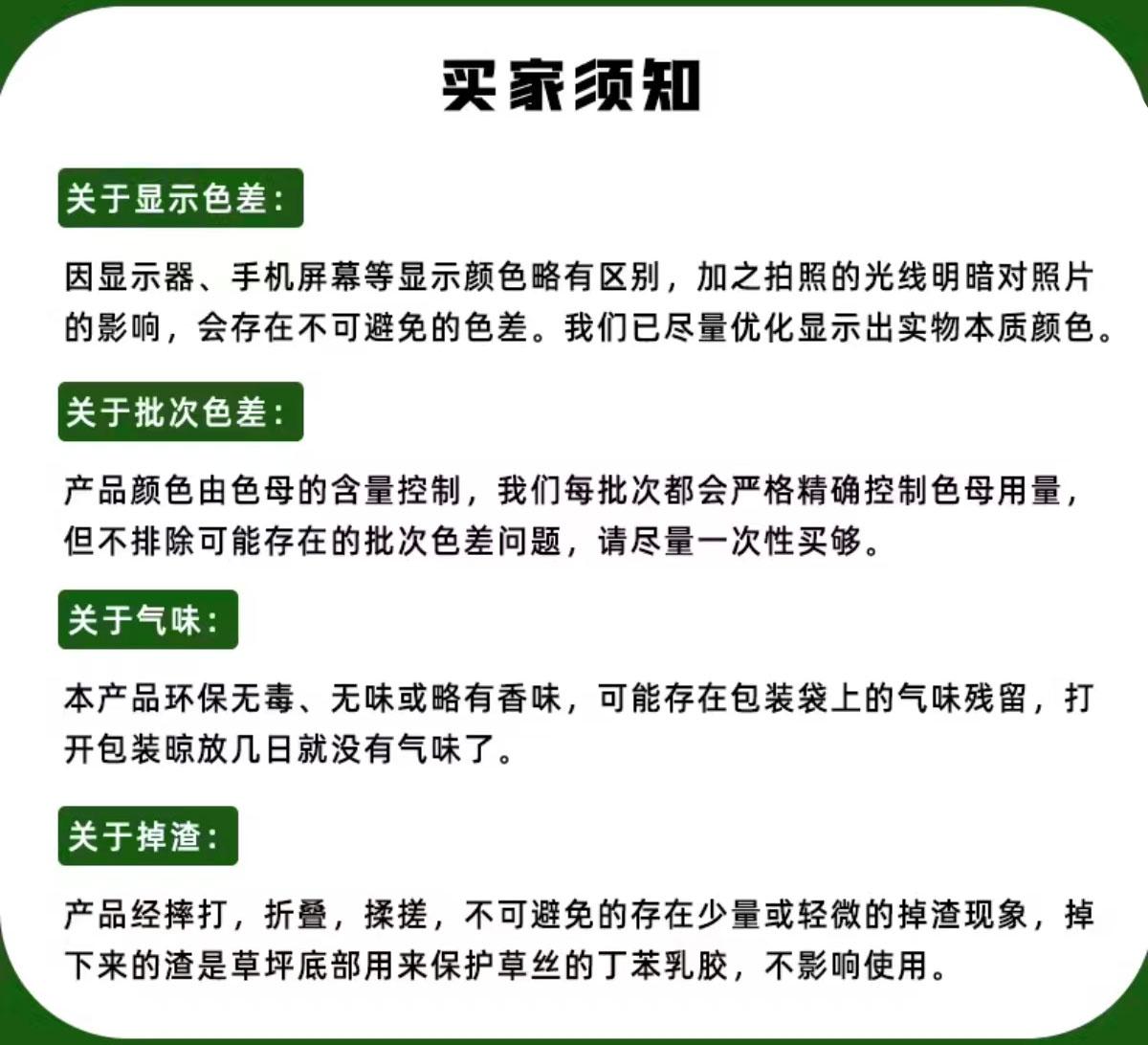 买家须知

关于显示色差：

因显示器、手机屏幕等显示颜色略有区别，加之拍照的光线明暗对照片的影响，会存在不可避免的色差。我们已尽量优化显示出实物本质颜色。

关于批次色差：

产品颜色由色母的含量控制，我们每批次都会严格精确控制色母用量，但不排除可能存在的批次色差问题，请尽量一次性买够。

关于气味：

本产品环保无毒、无味或略有香味，可能存在包装袋上的气味残留，打开包装晾放几日就没有气味了。

关于掉渣：

产品经摔打，折叠，揉搓，不可避免的存在少量或轻微的掉渣现象，掉下来的渣是草坪底部用来保护草丝的丁苯乳胶，不影响使用。